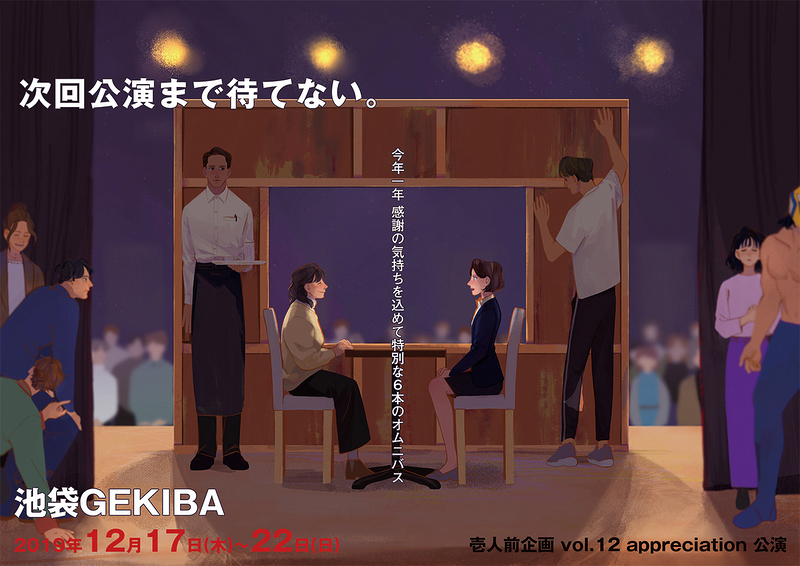 次回公演まで待てない。

今年一年 感謝の気持ちを込めて特別な6本のオムニバス

池袋GEKIBA

2019年12月17日(木)~22日(日)

壱人前企画 vol.12 appreciation 公演